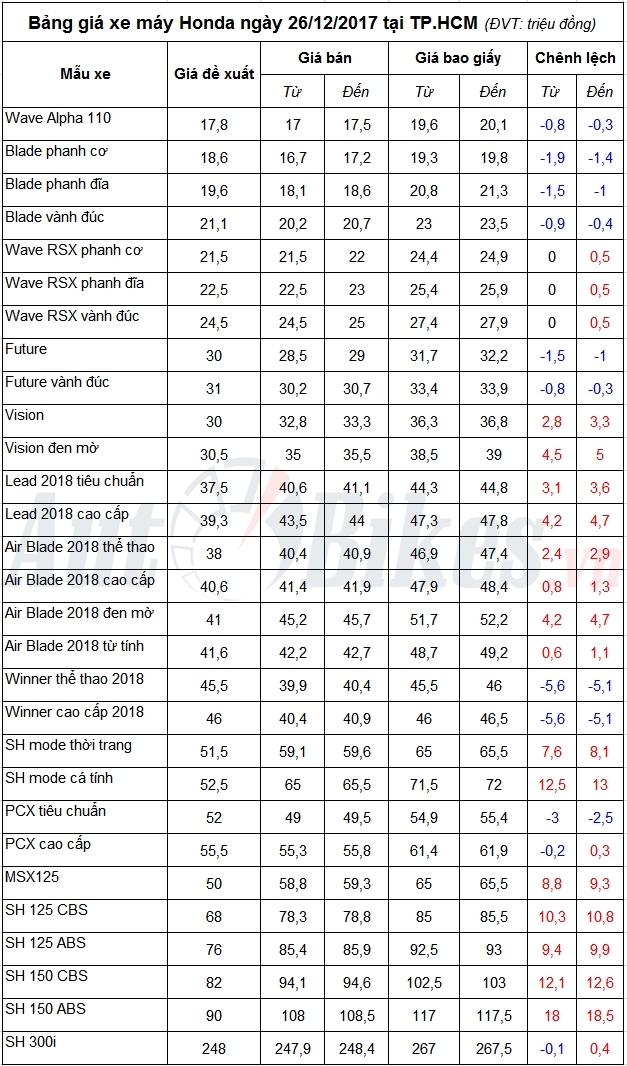 Bảng giá xe máy Honda ngày 26/12/2017 tại TP.HCM (ĐVT: triệu đồng)

| Mẫu xe | Giá đề xuất | Giá bán Từ | Giá bán Đến | Giá bao giấy Từ | Giá bao giấy Đến | Chênh lệch Từ | Chênh lệch Đến |
|---|---|---|---|---|---|---|---|
| Wave Alpha 110 | 17,8 | 17 | 17,5 | 19,6 | 20,1 | -0,8 | -0,3 |
| Blade phanh cơ | 18,6 | 16,7 | 17,2 | 19,3 | 19,8 | -1,9 | -1,4 |
| Blade phanh đĩa | 19,6 | 18,1 | 18,6 | 20,8 | 21,3 | -1,5 | -1 |
| Blade vành đúc | 21,1 | 20,2 | 20,7 | 23 | 23,5 | -0,9 | -0,4 |
| Wave RSX phanh cơ | 21,5 | 21,5 | 22 | 24,4 | 24,9 | 0 | 0,5 |
| Wave RSX phanh đĩa | 22,5 | 22,5 | 23 | 25,4 | 25,9 | 0 | 0,5 |
| Wave RSX vành đúc | 24,5 | 24,5 | 25 | 27,4 | 27,9 | 0 | 0,5 |
| Future | 30 | 28,5 | 29 | 31,7 | 32,2 | -1,5 | -1 |
| Future vành đúc | 31 | 30,2 | 30,7 | 33,4 | 33,9 | -0,8 | -0,3 |
| Vision | 30 | 32,8 | 33,3 | 36,3 | 36,8 | 2,8 | 3,3 |
| Vision đen mờ | 30,5 | 35 | 35,5 | 38,5 | 39 | 4,5 | 5 |
| Lead 2018 tiêu chuẩn | 37,5 | 40,6 | 41,1 | 44,3 | 44,8 | 3,1 | 3,6 |
| Lead 2018 cao cấp | 39,3 | 43,5 | 44 | 47,3 | 47,8 | 4,2 | 4,7 |
| Air Blade 2018 thể thao | 38 | 40,4 | 40,9 | 46,9 | 47,4 | 2,4 | 2,9 |
| Air Blade 2018 cao cấp | 40,6 | 41,4 | 41,9 | 47,9 | 48,4 | 0,8 | 1,3 |
| Air Blade 2018 đen mờ | 41 | 45,2 | 45,7 | 51,7 | 52,2 | 4,2 | 4,7 |
| Air Blade 2018 từ tính | 41,6 | 42,2 | 42,7 | 48,7 | 49,2 | 0,6 | 1,1 |
| Winner thể thao 2018 | 45,5 | 39,9 | 40,4 | 45,5 | 46 | -5,6 | -5,1 |
| Winner cao cấp 2018 | 46 | 40,4 | 40,9 | 46 | 46,5 | -5,6 | -5,1 |
| SH mode thời trang | 51,5 | 59,1 | 59,6 | 65 | 65,5 | 7,6 | 8,1 |
| SH mode cá tính | 52,5 | 65 | 65,5 | 71,5 | 72 | 12,5 | 13 |
| PCX tiêu chuẩn | 52 | 49 | 49,5 | 54,9 | 55,4 | -3 | -2,5 |
| PCX cao cấp | 55,5 | 55,3 | 55,8 | 61,4 | 61,9 | -0,2 | 0,3 |
| MSX125 | 50 | 58,8 | 59,3 | 65 | 65,5 | 8,8 | 9,3 |
| SH 125 CBS | 68 | 78,3 | 78,8 | 85 | 85,5 | 10,3 | 10,8 |
| SH 125 ABS | 76 | 85,4 | 85,9 | 92,5 | 93 | 9,4 | 9,9 |
| SH 150 CBS | 82 | 94,1 | 94,6 | 102,5 | 103 | 12,1 | 12,6 |
| SH 150 ABS | 90 | 108 | 108,5 | 117 | 117,5 | 18 | 18,5 |
| SH 300i | 248 | 247,9 | 248,4 | 267 | 267,5 | -0,1 | 0,4 |

AutoBikes.vn